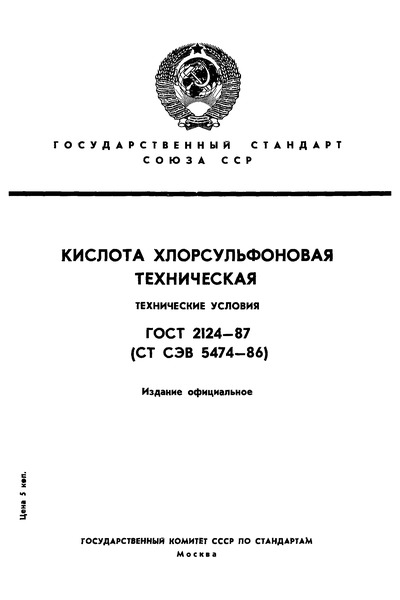 ГОСУДАРСТВЕННЫЙ СТАНДАРТ СОЮЗА ССР

КИСЛОТА ХЛОРСУЛЬФОНОВАЯ ТЕХНИЧЕСКАЯ

ТЕХНИЧЕСКИЕ УСЛОВИЯ

ГОСТ 2124—87
(СТ СЭВ 5474—86)

Издание официальное

Цена 5 коп.

ГОСУДАРСТВЕННЫЙ КОМИТЕТ СССР ПО СТАНДАРТАМ
Москва